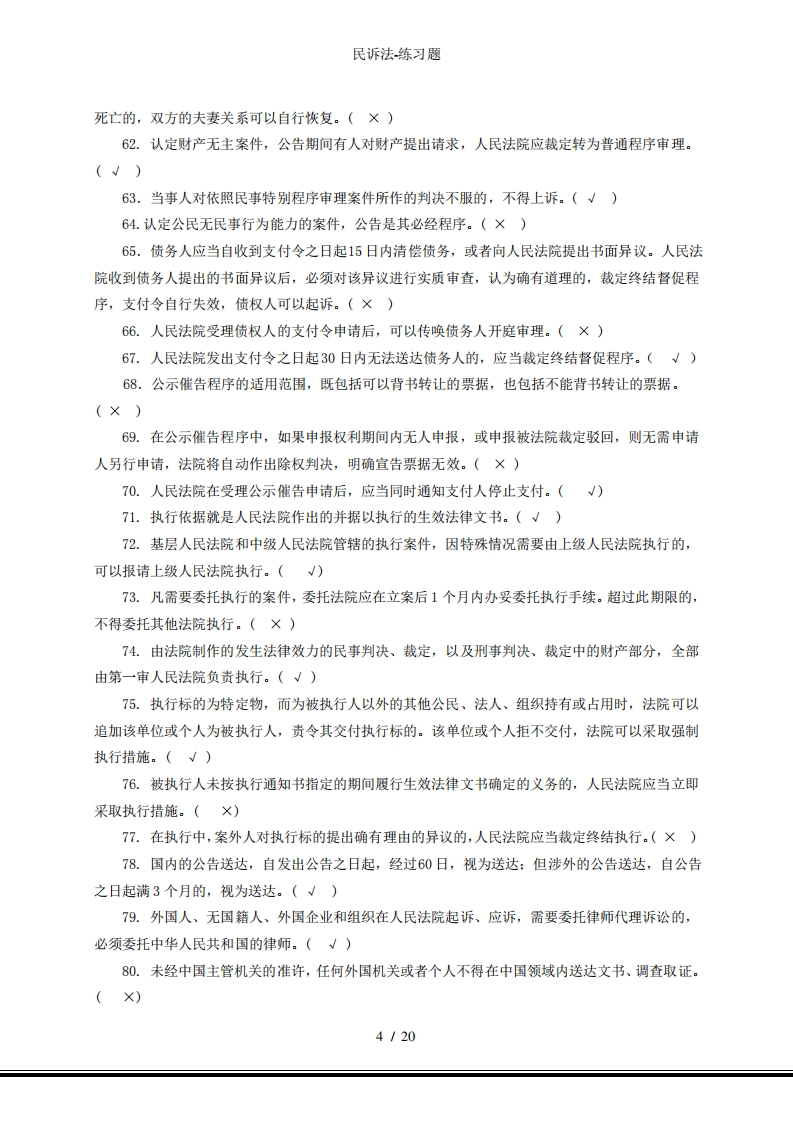 民诉法-练习题

死亡的，双方的夫妻关系可以自行恢复。（ × ）

62. 认定财产无主案件，公告期间有人对财产提出请求，人民法院应裁定转为普通程序审理。（ √ ）

63. 当事人对依照民事特别程序审理案件所作的判决不服的，不得上诉。（ √ ）

64.认定公民无民事行为能力的案件，公告是其必经程序。（ × ）

65. 债务人应当自收到支付令之日起15日内清偿债务，或者向人民法院提出书面异议。人民法院收到债务人提出的书面异议后，必须对该异议进行实质审查，认为确有道理的，裁定终结督促程序，支付令自行失效，债权人可以起诉。（ × ）

66. 人民法院受理债权人的支付令申请后，可以传唤债务人开庭审理。（ × ）

67. 人民法院发出支付令之日起30日内无法送达债务人的，应当裁定终结督促程序。（ √ ）

68. 公示催告程序的适用范围，既包括可以背书转让的票据，也包括不能背书转让的票据。（ × ）

69. 在公示催告程序中，如果申报权利期间内无人申报，或申报被法院裁定驳回，则无需申请人另行申请，法院将自动作出除权判决，明确宣告票据无效。（ × ）

70. 人民法院在受理公示催告申请后，应当同时通知支付人停止支付。（ √）

71. 执行依据就是人民法院作出的并据以执行的生效法律文书。（ √ ）

72. 基层人民法院和中级人民法院管辖的执行案件，因特殊情况需要由上级人民法院执行的，可以报请上级人民法院执行。（ √）

73. 凡需要委托执行的案件，委托法院应在立案后1个月内办妥委托执行手续。超过此期限的，不得委托其他法院执行。（ × ）

74. 由法院制作的发生法律效力的民事判决、裁定，以及刑事判决、裁定中的财产部分，全部由第一审人民法院负责执行。（ √ ）

75. 执行标的为特定物，而为被执行人以外的其他公民、法人、组织持有或占用时，法院可以追加该单位或个人为被执行人，责令其交付执行标的。该单位或个人拒不交付，法院可以采取强制执行措施。（ √ ）

76. 被执行人未按执行通知书指定的期间履行生效法律文书确定的义务的，人民法院应当立即采取执行措施。（ ×）

77. 在执行中，案外人对执行标的提出确有理由的异议的，人民法院应当裁定终结执行。（ × ）

78. 国内的公告送达，自发出公告之日起，经过60日，视为送达；但涉外的公告送达，自公告之日起满3个月的，视为送达。（ √ ）

79. 外国人、无国籍人、外国企业和组织在人民法院起诉、应诉，需要委托律师代理诉讼的，必须委托中华人民共和国的律师。（ √ ）

80. 未经中国主管机关的准许，任何外国机关或者个人不得在中国领域内送达文书、调查取证。（ ×）

4 / 20